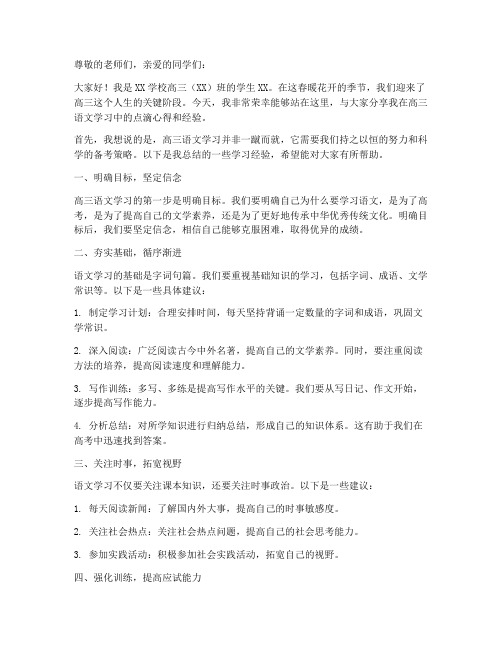 尊敬的老师们，亲爱的同学们：

大家好！我是XX学校高三（XX）班的学生XX。在这春暖花开的季节，我们迎来了高三这个人生的关键阶段。今天，我非常荣幸能够站在这里，与大家分享我在高三语文学习中的点滴心得和经验。

首先，我想说的是，高三语文学习并非一蹴而就，它需要我们持之以恒的努力和科学的备考策略。以下是我总结的一些学习经验，希望能对大家有所帮助。

一、明确目标，坚定信念

高三语文学习的第一步是明确目标。我们要明确自己为什么要学习语文，是为了高考，是为了提高自己的文学素养，还是为了更好地传承中华优秀传统文化。明确目标后，我们要坚定信念，相信自己能够克服困难，取得优异的成绩。

二、夯实基础，循序渐进

语文学习的基础是字词句篇。我们要重视基础知识的学习，包括字词、成语、文学常识等。以下是一些具体建议：

1. 制定学习计划：合理安排时间，每天坚持背诵一定数量的字词和成语，巩固文学常识。

2. 深入阅读：广泛阅读古今中外名著，提高自己的文学素养。同时，要注重阅读方法的培养，提高阅读速度和理解能力。

3. 写作训练：多写、多练是提高写作水平的关键。我们要从写日记、作文开始，逐步提高写作能力。

4. 分析总结：对所学知识进行归纳总结，形成自己的知识体系。这有助于我们在高考中迅速找到答案。

三、关注时事，拓宽视野

语文学习不仅要关注课本知识，还要关注时事政治。以下是一些建议：

1. 每天阅读新闻：了解国内外大事，提高自己的时事敏感度。

2. 关注社会热点：关注社会热点问题，提高自己的社会思考能力。

3. 参加实践活动：积极参加社会实践活动，拓宽自己的视野。

四、强化训练，提高应试能力